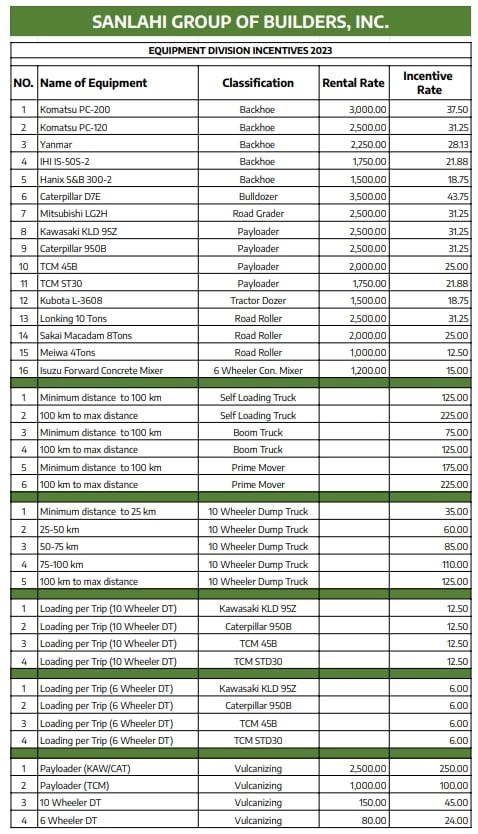 SANLAHI GROUP OF BUILDERS, INC.

EQUIPMENT DIVISION INCENTIVES 2023

| NO. | Name of Equipment | Classification | Rental Rate | Incentive Rate |
|---|---|---|---|---|
| 1 | Komatsu PC-200 | Backhoe | 3,000.00 | 37.50 |
| 2 | Komatsu PC-120 | Backhoe | 2,500.00 | 31.25 |
| 3 | Yanmar | Backhoe | 2,250.00 | 28.13 |
| 4 | IHI IS-50S-2 | Backhoe | 1,750.00 | 21.88 |
| 5 | Hanix S&B 300-2 | Backhoe | 1,500.00 | 18.75 |
| 6 | Caterpillar D7E | Bulldozer | 3,500.00 | 43.75 |
| 7 | Mitsubishi LG2H | Road Grader | 2,500.00 | 31.25 |
| 8 | Kawasaki KLD 95Z | Payloader | 2,500.00 | 31.25 |
| 9 | Caterpillar 950B | Payloader | 2,500.00 | 31.25 |
| 10 | TCM 45B | Payloader | 2,000.00 | 25.00 |
| 11 | TCM ST30 | Payloader | 1,750.00 | 21.88 |
| 12 | Kubota L-3608 | Tractor Dozer | 1,500.00 | 18.75 |
| 13 | Lonking 10 Tons | Road Roller | 2,500.00 | 31.25 |
| 14 | Sakai Macadam 8Tons | Road Roller | 2,000.00 | 25.00 |
| 15 | Meiwa 4Tons | Road Roller | 1,000.00 | 12.50 |
| 16 | Isuzu Forward Concrete Mixer | 6 Wheeler Con. Mixer | 1,200.00 | 15.00 |
| | | | | |
| 1 | Minimum distance to 100 km | Self Loading Truck | | 125.00 |
| 2 | 100 km to max distance | Self Loading Truck | | 225.00 |
| 3 | Minimum distance to 100 km | Boom Truck | | 75.00 |
| 4 | 100 km to max distance | Boom Truck | | 125.00 |
| 5 | Minimum distance to 100 km | Prime Mover | | 175.00 |
| 6 | 100 km to max distance | Prime Mover | | 225.00 |
| | | | | |
| 1 | Minimum distance to 25 km | 10 Wheeler Dump Truck | | 35.00 |
| 2 | 25-50 km | 10 Wheeler Dump Truck | | 60.00 |
| 3 | 50-75 km | 10 Wheeler Dump Truck | | 85.00 |
| 4 | 75-100 km | 10 Wheeler Dump Truck | | 110.00 |
| 5 | 100 km to max distance | 10 Wheeler Dump Truck | | 125.00 |
| | | | | |
| 1 | Loading per Trip (10 Wheeler DT) | Kawasaki KLD 95Z | | 12.50 |
| 2 | Loading per Trip (10 Wheeler DT) | Caterpillar 950B | | 12.50 |
| 3 | Loading per Trip (10 Wheeler DT) | TCM 45B | | 12.50 |
| 4 | Loading per Trip (10 Wheeler DT) | TCM STD30 | | 12.50 |
| | | | | |
| 1 | Loading per Trip (6 Wheeler DT) | Kawasaki KLD 95Z | | 6.00 |
| 2 | Loading per Trip (6 Wheeler DT) | Caterpillar 950B | | 6.00 |
| 3 | Loading per Trip (6 Wheeler DT) | TCM 45B | | 6.00 |
| 4 | Loading per Trip (6 Wheeler DT) | TCM STD30 | | 6.00 |
| | | | | |
| 1 | Payloader (KAW/CAT) | Vulcanizing | 2,500.00 | 250.00 |
| 2 | Payloader (TCM) | Vulcanizing | 1,000.00 | 100.00 |
| 3 | 10 Wheeler DT | Vulcanizing | 150.00 | 45.00 |
| 4 | 6 Wheeler DT | Vulcanizing | 80.00 | 24.00 |